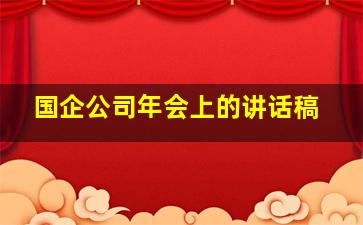 国企公司年会上的讲话稿